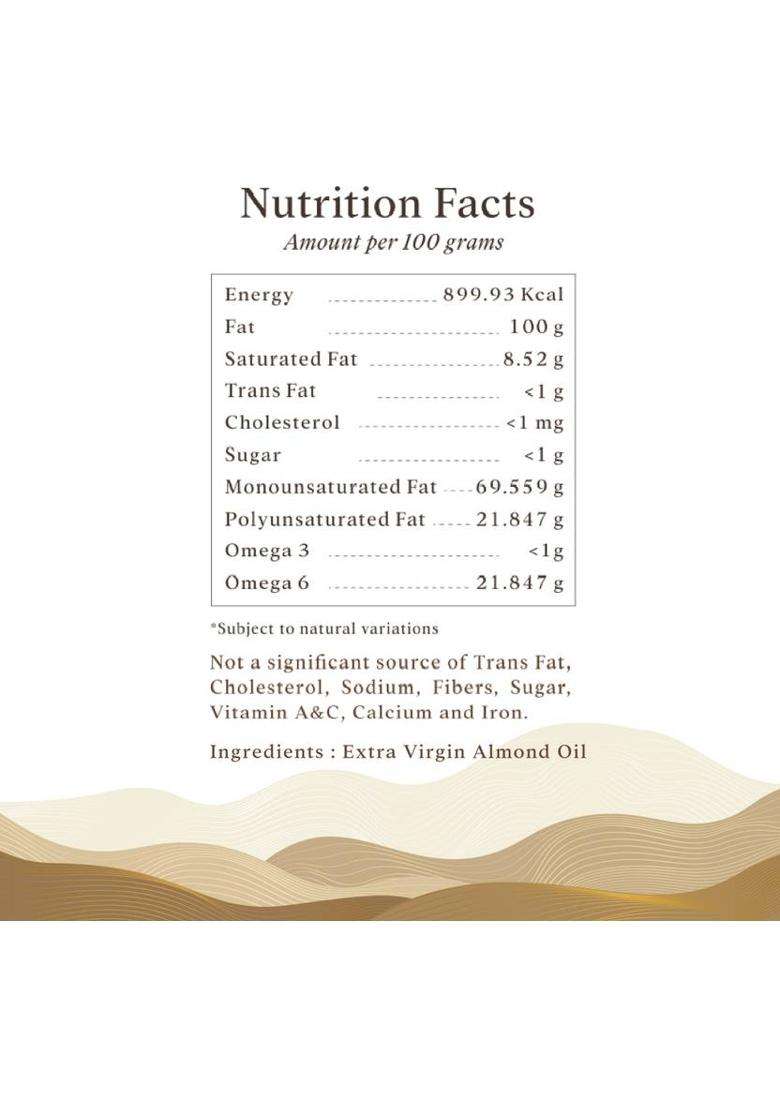 Nutrition Facts
Amount per 100 grams

Energy 899.93 Kcal
Fat 100 g
Saturated Fat 8.52 g
Trans Fat <1 g
Cholesterol <1 mg
Sugar <1 g
Monounsaturated Fat 69.559 g
Polyunsaturated Fat 21.847 g
Omega 3 <1g
Omega 6 21.847 g

*Subject to natural variations

Not a significant source of Trans Fat, Cholesterol, Sodium, Fibers, Sugar, Vitamin A&C, Calcium and Iron.

Ingredients : Extra Virgin Almond Oil